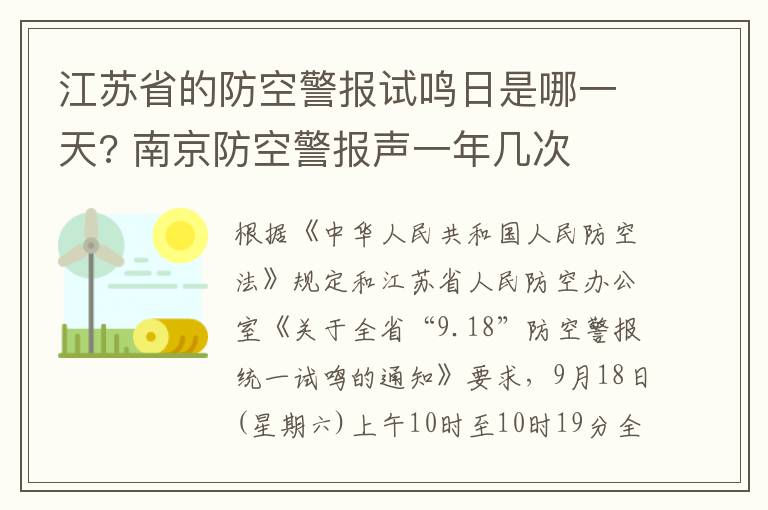 江苏省的防空警报试鸣日是哪一天? 南京防空警报声一年几次

根据《中华人民共和国人民防空法》规定和江苏省人民防空办公室《关于全省“9.18”防空警报统一试鸣的通知》要求，9月18日(星期六)上午10时至10时19分全